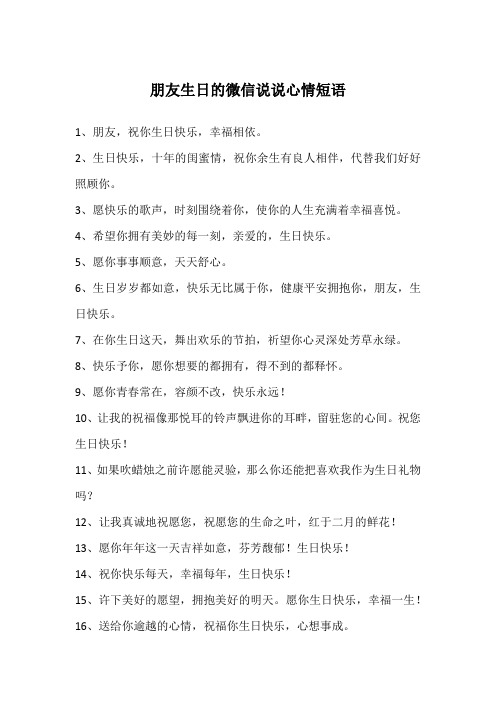 朋友生日的微信说说心情短语

1、朋友，祝你生日快乐，幸福相依。

2、生日快乐，十年的闺蜜情，祝你余生有良人相伴，代替我们好好照顾你。

3、愿快乐的歌声，时刻围绕着你，使你的人生充满着幸福喜悦。

4、希望你拥有美妙的每一刻，亲爱的，生日快乐。

5、愿你事事顺意，天天舒心。

6、生日岁岁都如意，快乐无比属于你，健康平安拥抱你，朋友，生日快乐。

7、在你生日这天，舞出欢乐的节拍，祈望你心灵深处芳草永绿。

8、快乐予你，愿你想要的都拥有，得不到的都释怀。

9、愿你青春常在，容颜不改，快乐永远！

10、让我的祝福像那悦耳的铃声飘进你的耳畔，留驻您的心间。祝您生日快乐！

11、如果吹蜡烛之前许愿能灵验，那么你还能把喜欢我作为生日礼物吗？

12、让我真诚地祝愿您，祝愿您的生命之叶，红于二月的鲜花！

13、愿你年年这一天吉祥如意，芬芳馥郁！生日快乐！

14、祝你快乐每天，幸福每年，生日快乐！

15、许下美好的愿望，拥抱美好的明天。愿你生日快乐，幸福一生！

16、送给你逾越的心情，祝福你生日快乐，心想事成。